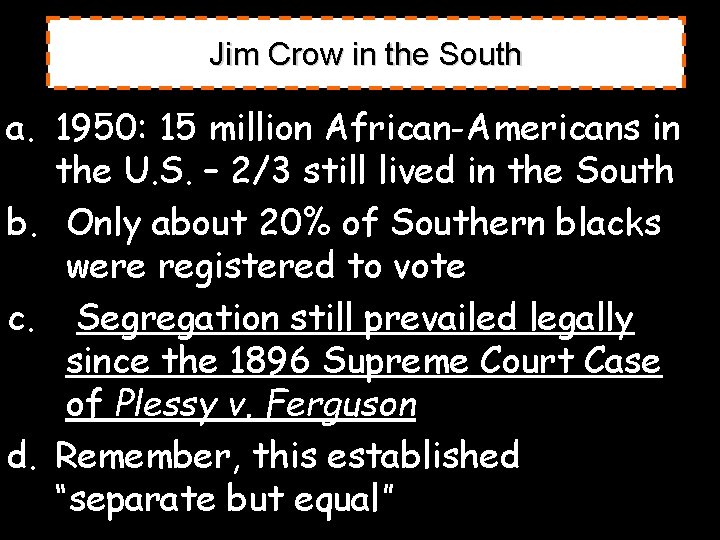 Jim Crow in the South

a. 1950: 15 million African-Americans in the U.S. – 2/3 still lived in the South

b. Only about 20% of Southern blacks were registered to vote

c. Segregation still prevailed legally since the 1896 Supreme Court Case of Plessy v. Ferguson

d. Remember, this established "separate but equal"